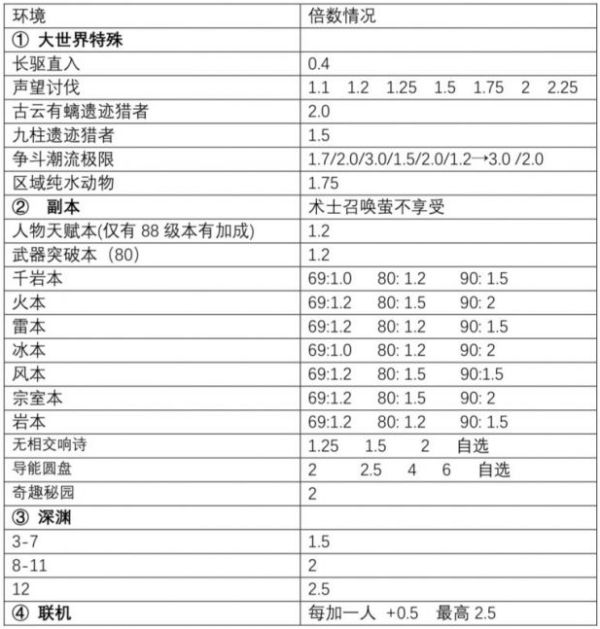 | 环境 | 倍数情况 |
|---|---|
| ① 大世界特殊 | |
| 长驱直入 | 0.4 |
| 声望讨伐 | 1.1 1.2 1.25 1.5 1.75 2 2.25 |
| 古云有螭遗迹猎者 | 2.0 |
| 九柱遗迹猎者 | 1.5 |
| 争斗潮流极限 | 1.7/2.0/3.0/1.5/2.0/1.2→3.0 /2.0 |
| 区域纯水动物 | 1.75 |
| ② 副本 | 术士召唤萤不享受 |
| 人物天赋本(仅有 88 级本有加成) | 1.2 |
| 武器突破本（80） | 1.2 |
| 千岩本 | 69:1.0 80: 1.2 90: 1.5 |
| 火本 | 69:1.2 80: 1.5 90: 2 |
| 雷本 | 69:1.2 80: 1.2 90: 1.5 |
| 冰本 | 69:1.0 80: 1.2 90: 2 |
| 风本 | 69:1.2 80: 1.5 90:1.5 |
| 宗室本 | 69:1.2 80: 1.5 90: 2 |
| 岩本 | 69:1.2 80: 1.2 90: 1.5 |
| 无相交响诗 | 1.25 1.5 2 自选 |
| 导能圆盘 | 2 2.5 4 6 自选 |
| 奇趣秘园 | 2 |
| ③ 深渊 | |
| 3-7 | 1.5 |
| 8-11 | 2 |
| 12 | 2.5 |
| ④ 联机 | 每加一人 +0.5 最高 2.5 |